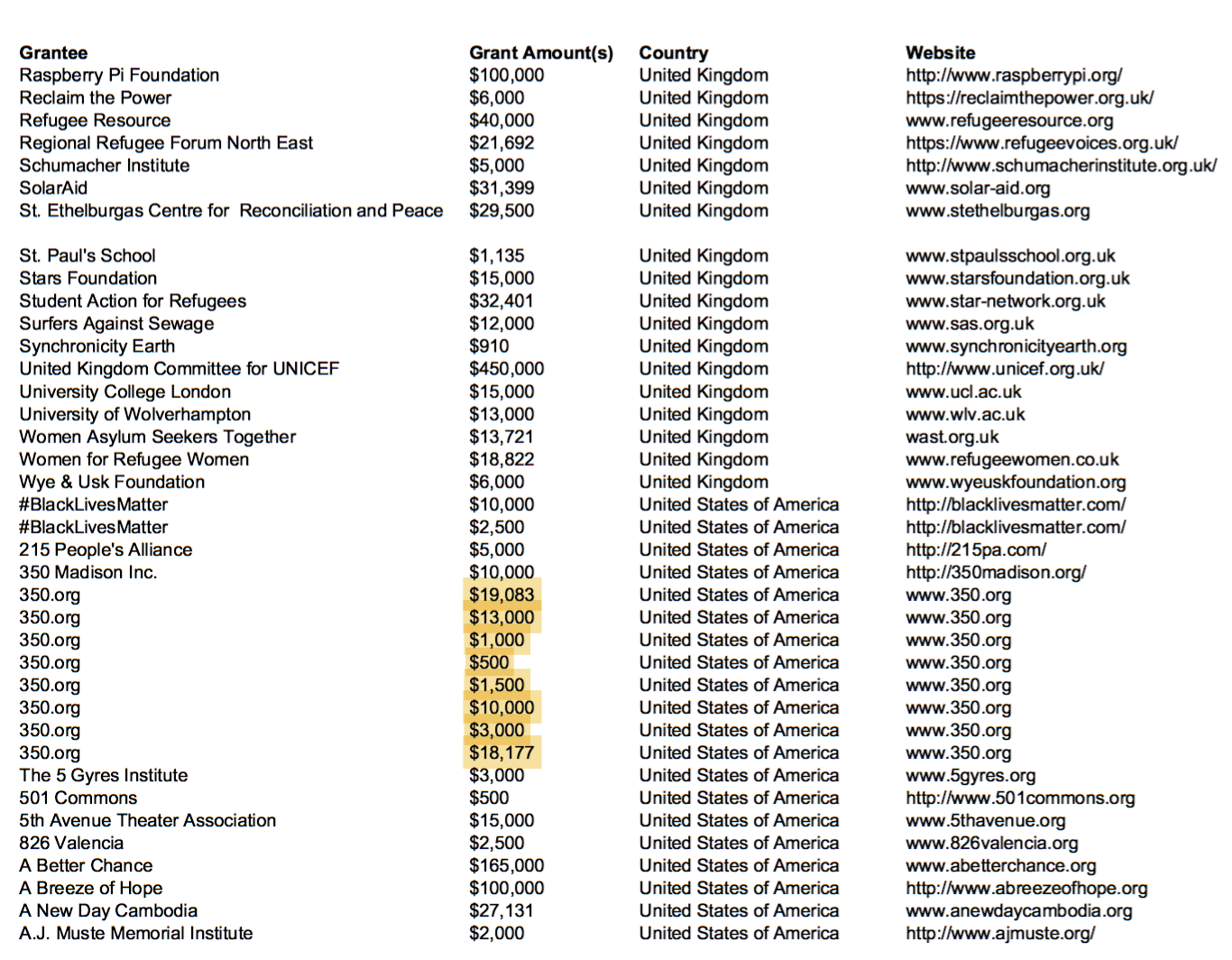 | Grantee | Grant Amount(s) | Country | Website |
|---|---|---|---|
| Raspberry Pi Foundation | \$100,000 | United Kingdom | http://www.raspberrypi.org/ |
| Reclaim the Power | \$6,000 | United Kingdom | https://reclaimthepower.org.uk/ |
| Refugee Resource | \$40,000 | United Kingdom | www.refugeeresource.org |
| Regional Refugee Forum North East | \$21,692 | United Kingdom | https://www.refugeevoices.org.uk/ |
| Schumacher Institute | \$5,000 | United Kingdom | http://www.schumacherinstitute.org.uk/ |
| SolarAid | \$31,399 | United Kingdom | www.solar-aid.org |
| St. Ethelburgas Centre for Reconciliation and Peace | \$29,500 | United Kingdom | www.stethelburgas.org |
| St. Paul's School | \$1,135 | United Kingdom | www.stpaulsschool.org.uk |
| Stars Foundation | \$15,000 | United Kingdom | www.starsfoundation.org.uk |
| Student Action for Refugees | \$32,401 | United Kingdom | www.star-network.org.uk |
| Surfers Against Sewage | \$12,000 | United Kingdom | www.sas.org.uk |
| Synchronicity Earth | \$910 | United Kingdom | www.synchronicityearth.org |
| United Kingdom Committee for UNICEF | \$450,000 | United Kingdom | http://www.unicef.org.uk/ |
| University College London | \$15,000 | United Kingdom | www.ucl.ac.uk |
| University of Wolverhampton | \$13,000 | United Kingdom | www.wlv.ac.uk |
| Women Asylum Seekers Together | \$13,721 | United Kingdom | wast.org.uk |
| Women for Refugee Women | \$18,822 | United Kingdom | www.refugeewomen.co.uk |
| Wye & Usk Foundation | \$6,000 | United Kingdom | www.wyeuskfoundation.org |
| #BlackLivesMatter | \$10,000 | United States of America | http://blacklivesmatter.com/ |
| #BlackLivesMatter | \$2,500 | United States of America | http://blacklivesmatter.com/ |
| 215 People's Alliance | \$5,000 | United States of America | http://215pa.com/ |
| 350 Madison Inc. | \$10,000 | United States of America | http://350madison.org/ |
| 350.org | \$19,083 | United States of America | www.350.org |
| 350.org | \$13,000 | United States of America | www.350.org |
| 350.org | \$1,000 | United States of America | www.350.org |
| 350.org | \$500 | United States of America | www.350.org |
| 350.org | \$1,500 | United States of America | www.350.org |
| 350.org | \$10,000 | United States of America | www.350.org |
| 350.org | \$3,000 | United States of America | www.350.org |
| 350.org | \$18,177 | United States of America | www.350.org |
| The 5 Gyres Institute | \$3,000 | United States of America | www.5gyres.org |
| 501 Commons | \$500 | United States of America | http://www.501commons.org |
| 5th Avenue Theater Association | \$15,000 | United States of America | www.5thavenue.org |
| 826 Valencia | \$2,500 | United States of America | www.826valencia.org |
| A Better Chance | \$165,000 | United States of America | www.abetterchance.org |
| A Breeze of Hope | \$100,000 | United States of America | http://www.abreezeofhope.org |
| A New Day Cambodia | \$27,131 | United States of America | www.anewdaycambodia.org |
| A.J. Muste Memorial Institute | \$2,000 | United States of America | http://www.ajmuste.org/ |